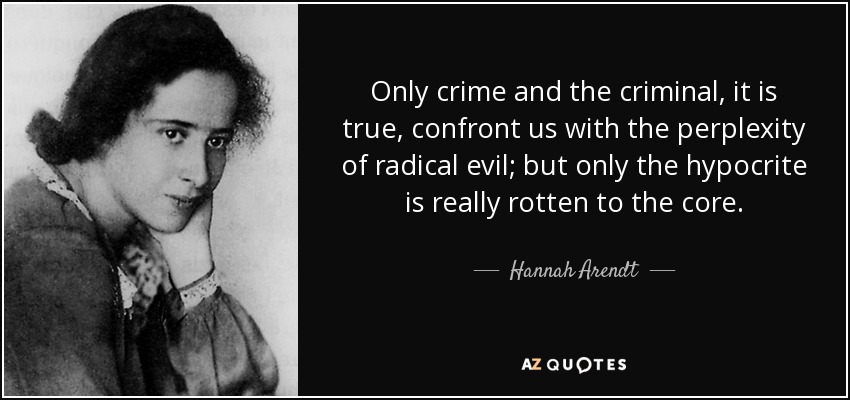 Only crime and the criminal, it is true, confront us with the perplexity of radical evil; but only the hypocrite is really rotten to the core.

— Hannah Arendt —

AZ QUOTES